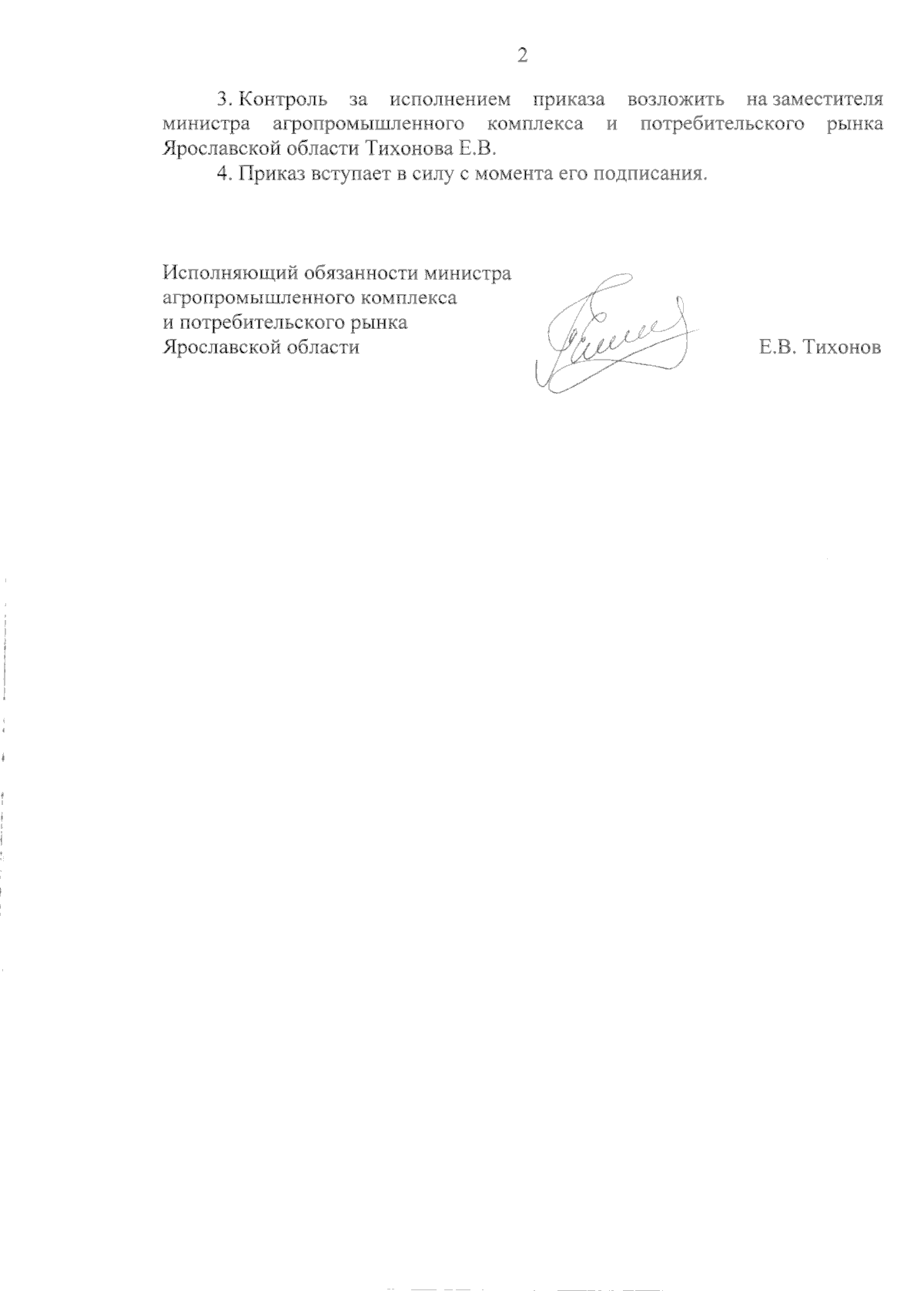 2

3. Контроль за исполнением приказа возложить на заместителя министра агропромышленного комплекса и потребительского рынка Ярославской области Тихонова Е.В.

4. Приказ вступает в силу с момента его подписания.

Исполняющий обязанности министра агропромышленного комплекса и потребительского рынка Ярославской области

Е.В. Тихонов